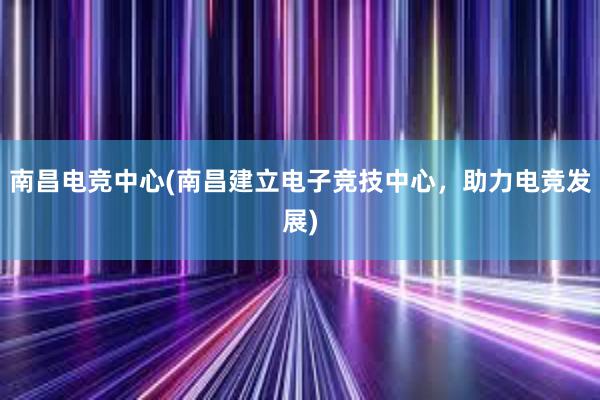 南昌电竞中心(南昌建立电子竞技中心，助力电竞发展)